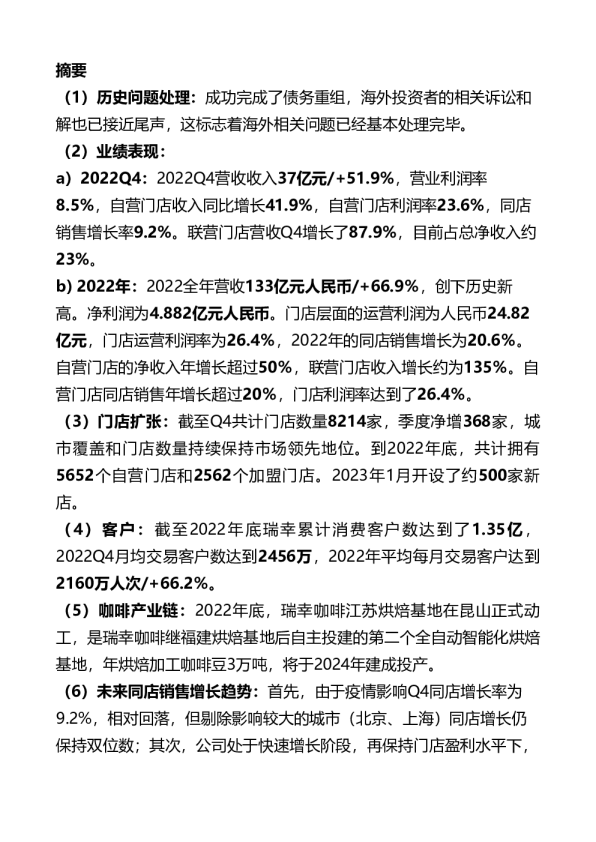 摘要

（1）历史问题处理：成功完成了债务重组，海外投资者的相关诉讼和解也已接近尾声，这标志着海外相关问题已经基本处理完毕。

（2）业绩表现：

a）2022Q4：2022Q4营收收入37亿元/+51.9%，营业利润率8.5%，自营门店收入同比增长41.9%，自营门店利润率23.6%，同店销售增长率9.2%。联营门店营收Q4增长了87.9%，目前占总净收入约23%。

b）2022年：2022全年营收133亿元人民币/+66.9%，创下历史新高。净利润为4.882亿元人民币。门店层面的运营利润为人民币24.82亿元，门店运营利润率为26.4%，2022年的同店销售增长为20.6%。自营门店的净收入年增长超过50%，联营门店收入增长约为135%。自营门店同店销售年增长超过20%，门店利润率达到了26.4%。

（3）门店扩张：截至Q4共计门店数量8214家，季度净增368家，城市覆盖和门店数量持续保持市场领先地位。到2022年底，共计拥有5652个自营门店和2562个加盟门店。2023年1月开设了约500家新店。

（4）客户：截至2022年底瑞幸累计消费客户数达到了1.35亿，2022Q4月均交易客户数达到2456万，2022年平均每月交易客户达到2160万人次/+66.2%。

（5）咖啡产业链：2022年底，瑞幸咖啡江苏烘焙基地在昆山正式动工，是瑞幸咖啡继福建烘焙基地后自主投建的第二个全自动智能化烘焙基地，年烘焙加工咖啡豆3万吨，将于2024年建成投产。

（6）未来同店销售增长趋势：首先，由于疫情影响Q4同店增长率为9.2%，相对回落，但剔除影响较大的城市（北京、上海）同店增长仍保持双位数；其次，公司处于快速增长阶段，再保持门店盈利水平下，